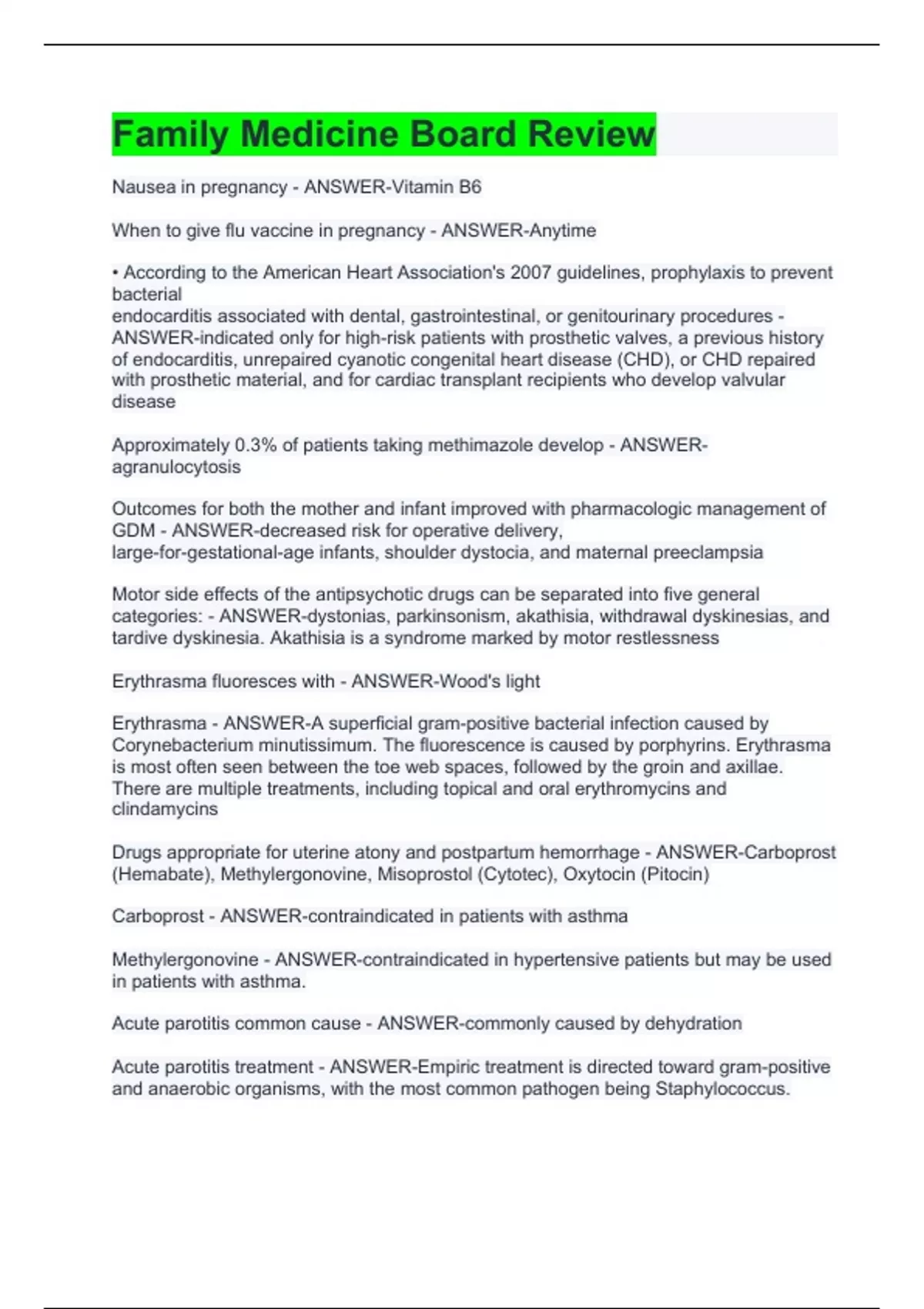 Family Medicine Board Review

Nausea in pregnancy - ANSWER-Vitamin B6

When to give flu vaccine in pregnancy - ANSWER-Anytime

• According to the American Heart Association's 2007 guidelines, prophylaxis to prevent bacterial
endocarditis associated with dental, gastrointestinal, or genitourinary procedures - ANSWER-indicated only for high-risk patients with prosthetic valves, a previous history of endocarditis, unrepaired cyanotic congenital heart disease (CHD), or CHD repaired with prosthetic material, and for cardiac transplant recipients who develop valvular disease

Approximately 0.3% of patients taking methimazole develop - ANSWER-agranulocytosis

Outcomes for both the mother and infant improved with pharmacologic management of GDM - ANSWER-decreased risk for operative delivery,
large-for-gestational-age infants, shoulder dystocia, and maternal preeclampsia

Motor side effects of the antipsychotic drugs can be separated into five general categories: - ANSWER-dystonias, parkinsonism, akathisia, withdrawal dyskinesias, and tardive dyskinesia. Akathisia is a syndrome marked by motor restlessness

Erythrasma fluoresces with - ANSWER-Wood's light

Erythrasma - ANSWER-A superficial gram-positive bacterial infection caused by Corynebacterium minutissimum. The fluorescence is caused by porphyrins. Erythrasma is most often seen between the toe web spaces, followed by the groin and axillae. There are multiple treatments, including topical and oral erythromycins and clindamycins

Drugs appropriate for uterine atony and postpartum hemorrhage - ANSWER-Carboprost (Hemabate), Methylergonovine, Misoprostol (Cytotec), Oxytocin (Pitocin)

Carboprost - ANSWER-contraindicated in patients with asthma

Methylergonovine - ANSWER-contraindicated in hypertensive patients but may be used in patients with asthma.

Acute parotitis common cause - ANSWER-commonly caused by dehydration

Acute parotitis treatment - ANSWER-Empiric treatment is directed toward gram-positive and anaerobic organisms, with the most common pathogen being Staphylococcus.